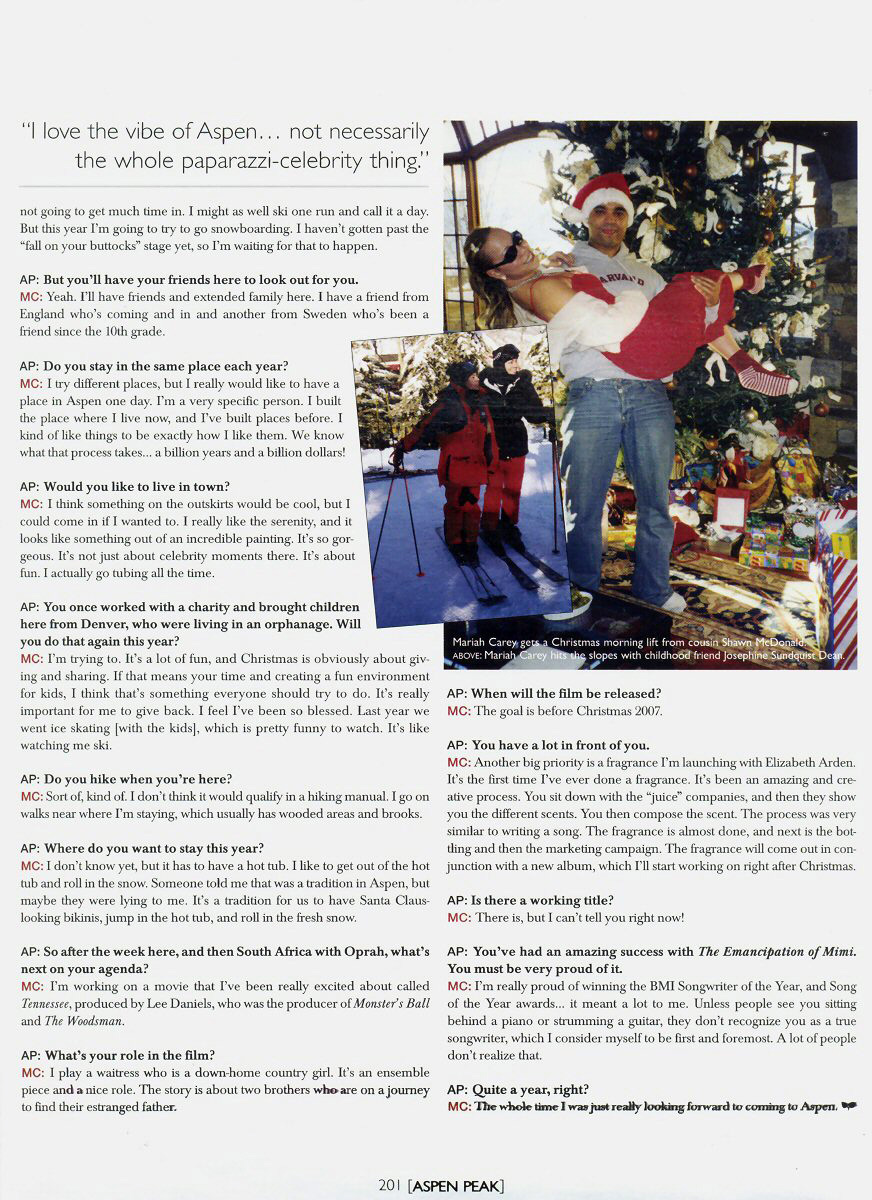 "I love the vibe of Aspen... not necessarily the whole paparazzi-celebrity thing."

not going to get much time in. I might as well ski one run and call it a day. But this year I'm going to try to go snowboarding. I haven't gotten past the "fall on your buttocks" stage yet, so I'm waiting for that to happen.

AP: But you'll have your friends here to look out for you.
MC: Yeah. I'll have friends and extended family here. I have a friend from England who's coming and in and another from Sweden who's been a friend since the 10th grade.

AP: Do you stay in the same place each year?
MC: I try different places, but I really would like to have a place in Aspen one day. I'm a very specific person. I built the place where I live now, and I've built places before. I kind of like things to be exactly how I like them. We know what that process takes... a billion years and a billion dollars!

AP: Would you like to live in town?
MC: I think something on the outskirts would be cool, but I could come in if I wanted to. I really like the serenity, and it looks like something out of an incredible painting. It's so gorgeous. It's not just about celebrity moments there. It's about fun. I actually go tubing all the time.

AP: You once worked with a charity and brought children here from Denver, who were living in an orphanage. Will you do that again this year?
MC: I'm trying to. It's a lot of fun, and Christmas is obviously about giving and sharing. If that means your time and creating a fun environment for kids, I think that's something everyone should try to do. It's really important for me to give back. I feel I've been so blessed. Last year we went ice skating [with the kids], which is pretty funny to watch. It's like watching me ski.

AP: Do you hike when you're here?
MC: Sort of, kind of. I don't think it would qualify in a hiking manual. I go on walks near where I'm staying, which usually has wooded areas and brooks.

AP: Where do you want to stay this year?
MC: I don't know yet, but it has to have a hot tub. I like to get out of the hot tub and roll in the snow. Someone told me that was a tradition in Aspen, but maybe they were lying to me. It's a tradition for us to have Santa Claus-looking bikinis, jump in the hot tub, and roll in the fresh snow.

AP: So after the week here, and then South Africa with Oprah, what's next on your agenda?
MC: I'm working on a movie that I've been really excited about called Tennessee, produced by Lee Daniels, who was the producer of Monster's Ball and The Woodsman.

AP: What's your role in the film?
MC: I play a waitress who is a down-home country girl. It's an ensemble piece and a nice role. The story is about two brothers who are on a journey to find their estranged father.

Mariah Carey gets a Christmas morning lift from cousin Shawn McDonald.
ABOVE: Mariah Carey hits the slopes with childhood friend Josephine Sundquist Dean.

AP: When will the film be released?
MC: The goal is before Christmas 2007.

AP: You have a lot in front of you.
MC: Another big priority is a fragrance I'm launching with Elizabeth Arden. It's the first time I've ever done a fragrance. It's been an amazing and creative process. You sit down with the "juice" companies, and then they show you the different scents. You then compose the scent. The process was very similar to writing a song. The fragrance is almost done, and next is the bottling and then the marketing campaign. The fragrance will come out in conjunction with a new album, which I'll start working on right after Christmas.

AP: Is there a working title?
MC: There is, but I can't tell you right now!

AP: You've had an amazing success with The Emancipation of Mimi. You must be very proud of it.
MC: I'm really proud of winning the BMI Songwriter of the Year, and Song of the Year awards... it meant a lot to me. Unless people see you sitting behind a piano or strumming a guitar, they don't recognize you as a true songwriter, which I consider myself to be first and foremost. A lot of people don't realize that.

AP: Quite a year, right?
MC: The whole time I was just really looking forward to coming to Aspen.

201 [ASPEN PEAK]